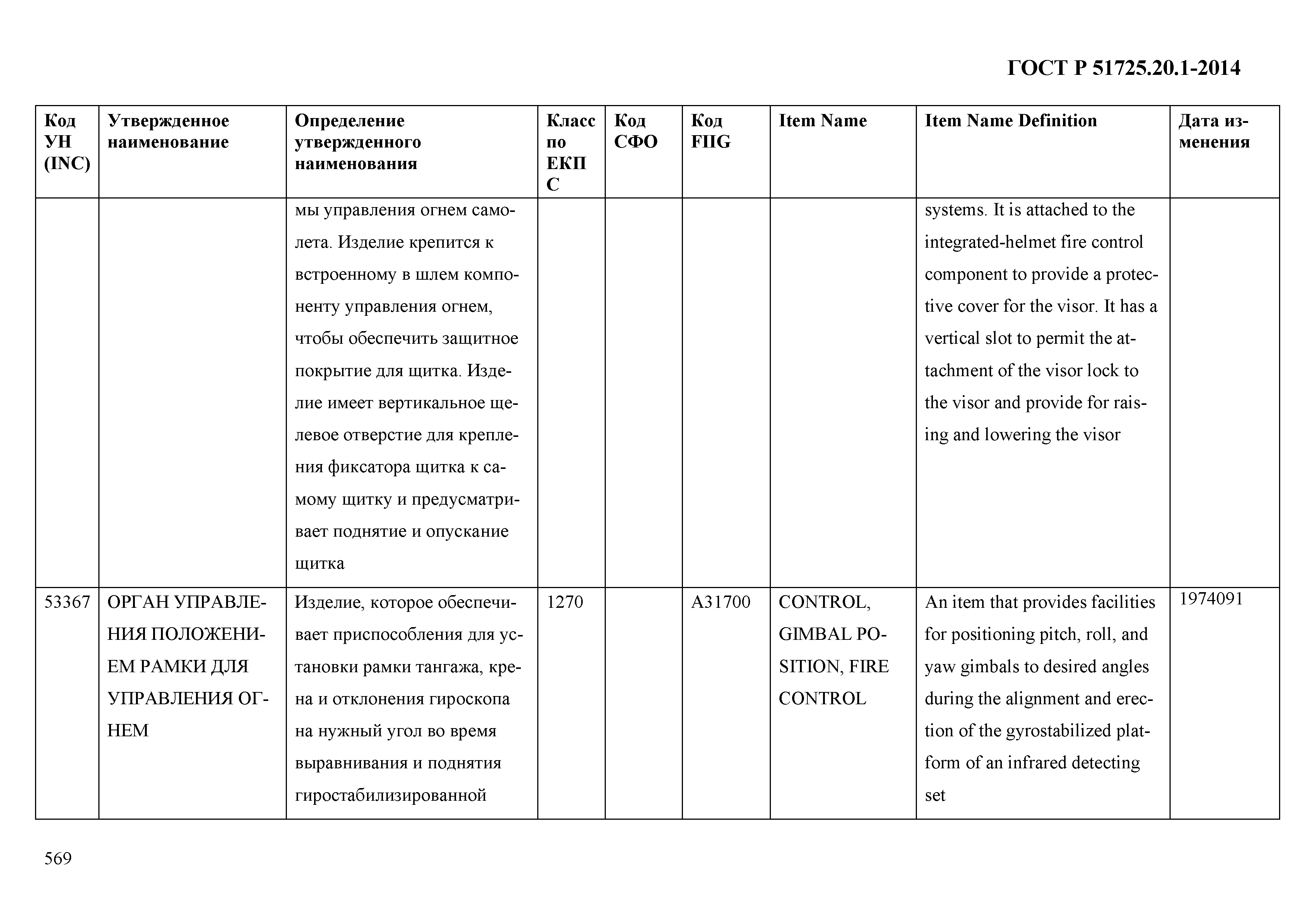 ГОСТ Р 51725.20.1-2014

| Код УН (INC) | Утвержденное наименование | Определение утвержденного наименования | Класс по ЕКПС | Код СФО | Код FIIG | Item Name | Item Name Definition | Дата изменения |
|---|---|---|---|---|---|---|---|---|
| | | мы управления огнем самолета. Изделие крепится к встроенному в шлем компоненту управления огнем, чтобы обеспечить защитное покрытие для щитка. Изделие имеет вертикальное щелевое отверстие для крепления фиксатора щитка к самому щитку и предусматривает поднятие и опускание щитка | | | | | systems. It is attached to the integrated-helmet fire control component to provide a protective cover for the visor. It has a vertical slot to permit the attachment of the visor lock to the visor and provide for raising and lowering the visor | |
| 53367 | ОРГАН УПРАВЛЕНИЯ ПОЛОЖЕНИЕМ РАМКИ ДЛЯ УПРАВЛЕНИЯ ОГНЕМ | Изделие, которое обеспечивает приспособления для установки рамки тангажа, крена и отклонения гироскопа на нужный угол во время выравнивания и поднятия гиростабилизированной | 1270 | | A31700 | CONTROL, GIMBAL POSITION, FIRE CONTROL | An item that provides facilities for positioning pitch, roll, and yaw gimbals to desired angles during the alignment and erection of the gyrostabilized platform of an infrared detecting set | 1974091 |

569